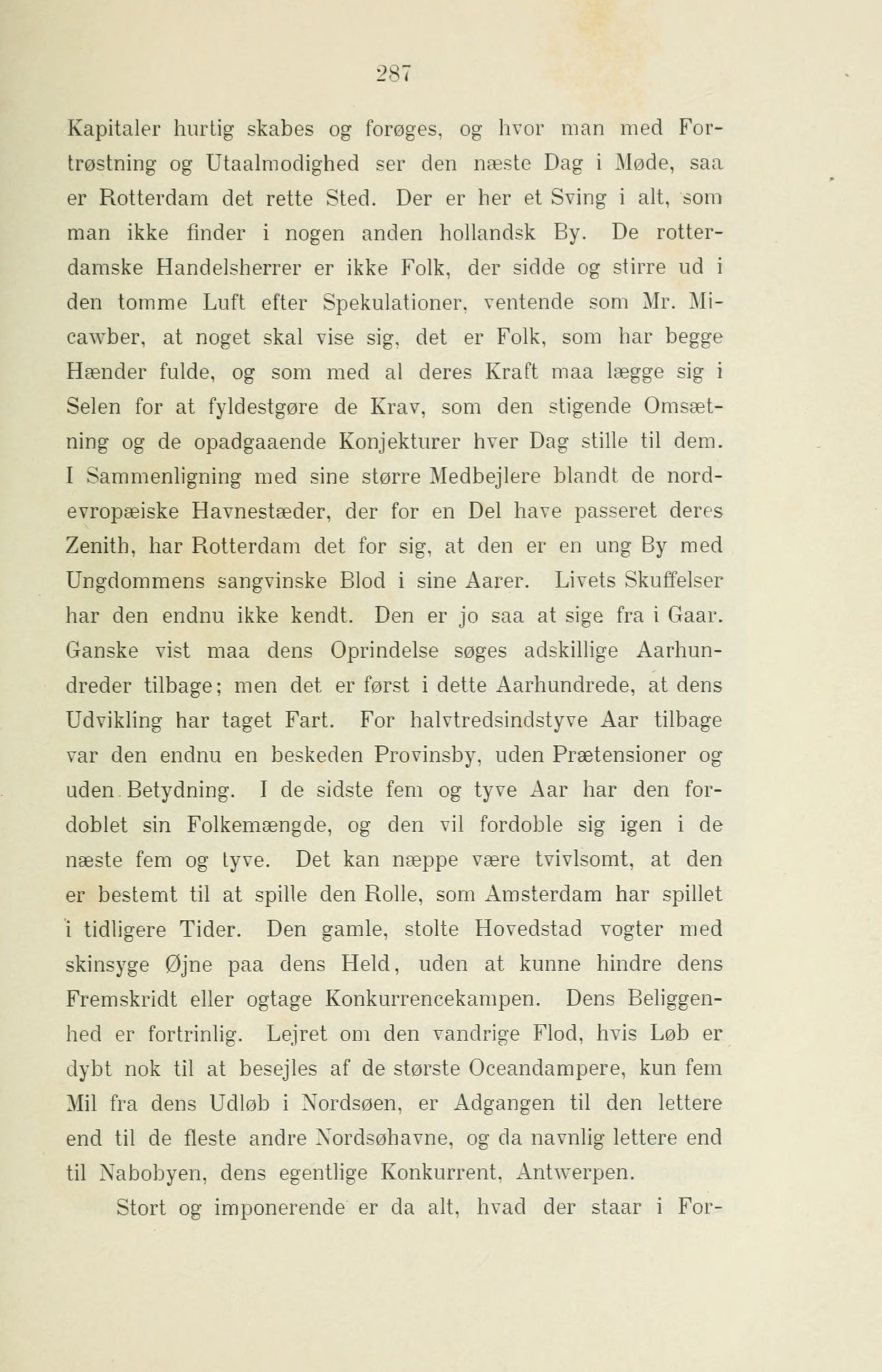 287

Kapitaler hurtig skabes og forøges, og hvor man med Fortrøstning og Utaalmodighed ser den næste Dag i Møde, saa er Rotterdam det rette Sted. Der er her et Sving i alt, som man ikke finder i nogen anden hollandsk By. De rotterdamske Handelsherrer er ikke Folk, der sidde og stirre ud i den tomme Luft efter Spekulationer, ventende som Mr. Micawber, at noget skal vise sig, det er Folk, som har begge Hænder fulde, og som med al deres Kraft maa lægge sig i Selen for at fyldestgøre de Krav, som den stigende Omsætning og de opadgaaende Konjekturer hver Dag stille til dem. I Sammenligning med sine større Medbejlere blandt de nordevropæiske Havnestæder, der for en Del have passeret deres Zenith, har Rotterdam det for sig, at den er en ung By med Ungdommens sangvinske Blod i sine Aarer. Livets Skuffelser har den endnu ikke kendt. Den er jo saa at sige fra i Gaar. Ganske vist maa dens Oprindelse søges adskillige Aarhundreder tilbage; men det er først i dette Aarhundrede, at dens Udvikling har taget Fart. For halvtredsindstyve Aar tilbage var den endnu en beskeden Provinsby, uden Prætensioner og uden Betydning. I de sidste fem og tyve Aar har den fordoblet sin Folkemængde, og den vil fordoble sig igen i de næste fem og tyve. Det kan næppe være tvivlsomt, at den er bestemt til at spille den Rolle, som Amsterdam har spillet i tidligere Tider. Den gamle, stolte Hovedstad vogter med skinsyge Øjne paa dens Held, uden at kunne hindre dens Fremskridt eller ogtage Konkurrencekampen. Dens Beliggenhed er fortrinlig. Lejret om den vandrige Flod, hvis Løb er dybt nok til at besejles af de største Oceandampere, kun fem Mil fra dens Udløb i Nordsøen, er Adgangen til den lettere end til de fleste andre Nordsøhavne, og da navnlig lettere end til Nabobyen, dens egentlige Konkurrent, Antwerpen.

Stort og imponerende er da alt, hvad der staar i For-